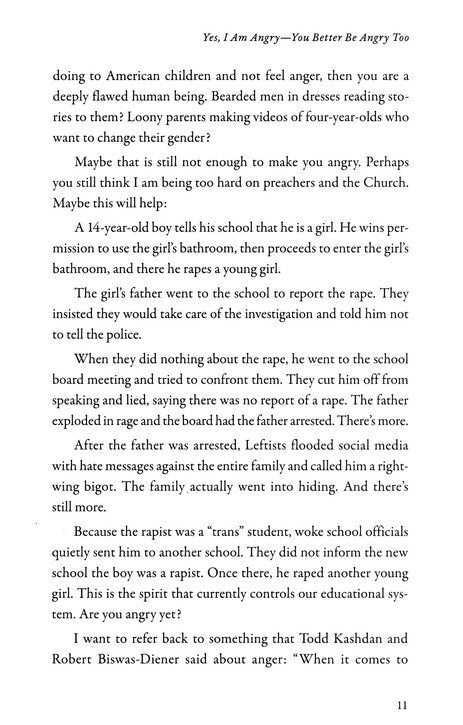 Yes, I Am Angry—You Better Be Angry Too

doing to American children and not feel anger, then you are a deeply flawed human being. Bearded men in dresses reading stories to them? Loony parents making videos of four-year-olds who want to change their gender?

Maybe that is still not enough to make you angry. Perhaps you still think I am being too hard on preachers and the Church. Maybe this will help:

A 14-year-old boy tells his school that he is a girl. He wins permission to use the girl's bathroom, then proceeds to enter the girl's bathroom, and there he rapes a young girl.

The girl's father went to the school to report the rape. They insisted they would take care of the investigation and told him not to tell the police.

When they did nothing about the rape, he went to the school board meeting and tried to confront them. They cut him off from speaking and lied, saying there was no report of a rape. The father exploded in rage and the board had the father arrested. There's more.

After the father was arrested, Leftists flooded social media with hate messages against the entire family and called him a right-wing bigot. The family actually went into hiding. And there's still more.

Because the rapist was a "trans" student, woke school officials quietly sent him to another school. They did not inform the new school the boy was a rapist. Once there, he raped another young girl. This is the spirit that currently controls our educational system. Are you angry yet?

I want to refer back to something that Todd Kashdan and Robert Biswas-Diener said about anger: "When it comes to

11